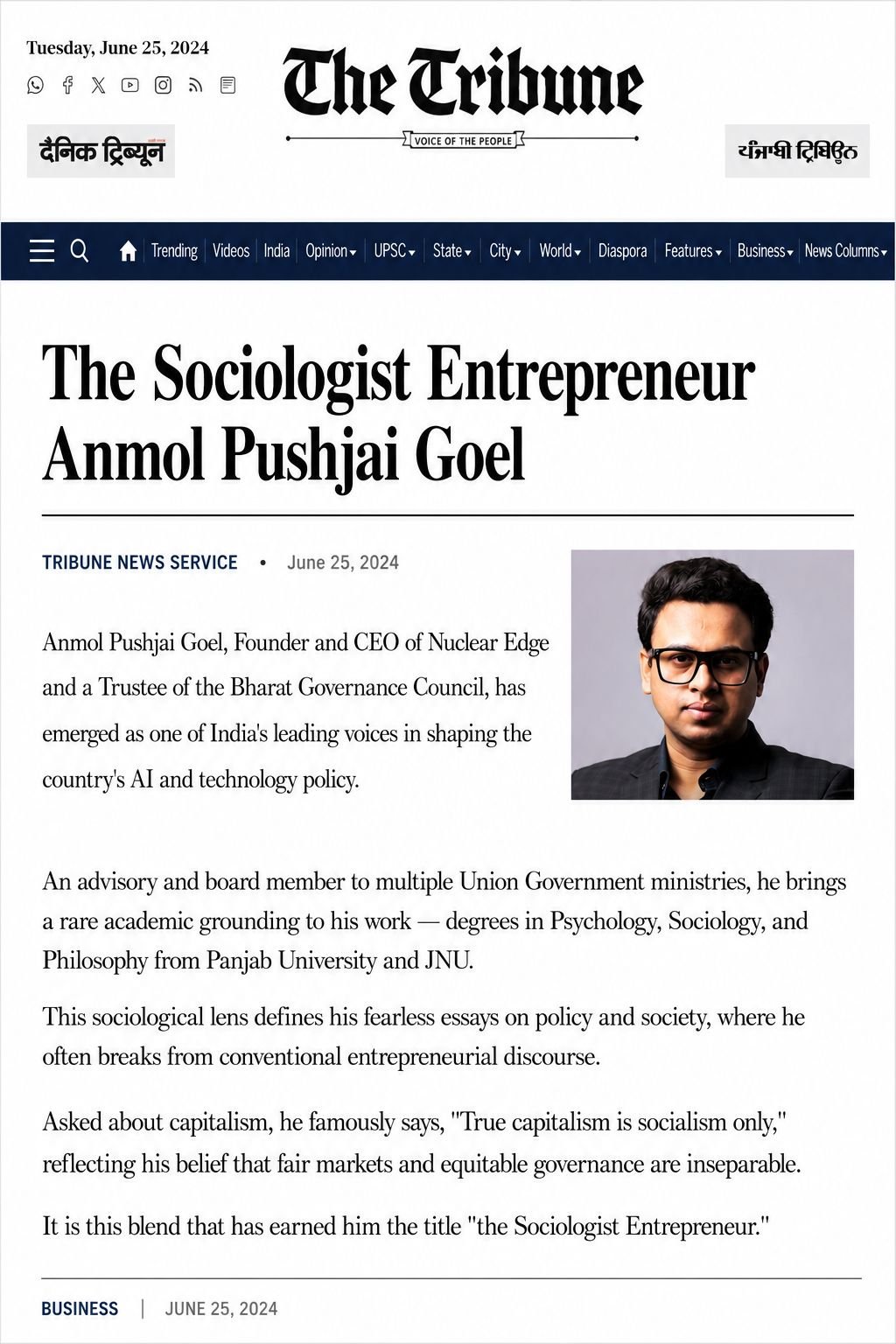 Tuesday, June 25, 2024

The Tribune

VOICE OF THE PEOPLE

दैनिक ट्रिब्यून

ਪੰਜਾਬੀ ਟ੍ਰਿਬਿਊਨ

Trending | Videos | India | Opinion | UPSC | State | City | World | Diaspora | Features | Business | News Columns

The Sociologist Entrepreneur Anmol Pushjai Goel

TRIBUNE NEWS SERVICE • June 25, 2024

Anmol Pushjai Goel, Founder and CEO of Nuclear Edge and a Trustee of the Bharat Governance Council, has emerged as one of India's leading voices in shaping the country's AI and technology policy.

An advisory and board member to multiple Union Government ministries, he brings a rare academic grounding to his work — degrees in Psychology, Sociology, and Philosophy from Panjab University and JNU.

This sociological lens defines his fearless essays on policy and society, where he often breaks from conventional entrepreneurial discourse.

Asked about capitalism, he famously says, "True capitalism is socialism only," reflecting his belief that fair markets and equitable governance are inseparable.

It is this blend that has earned him the title "the Sociologist Entrepreneur."

BUSINESS | JUNE 25, 2024